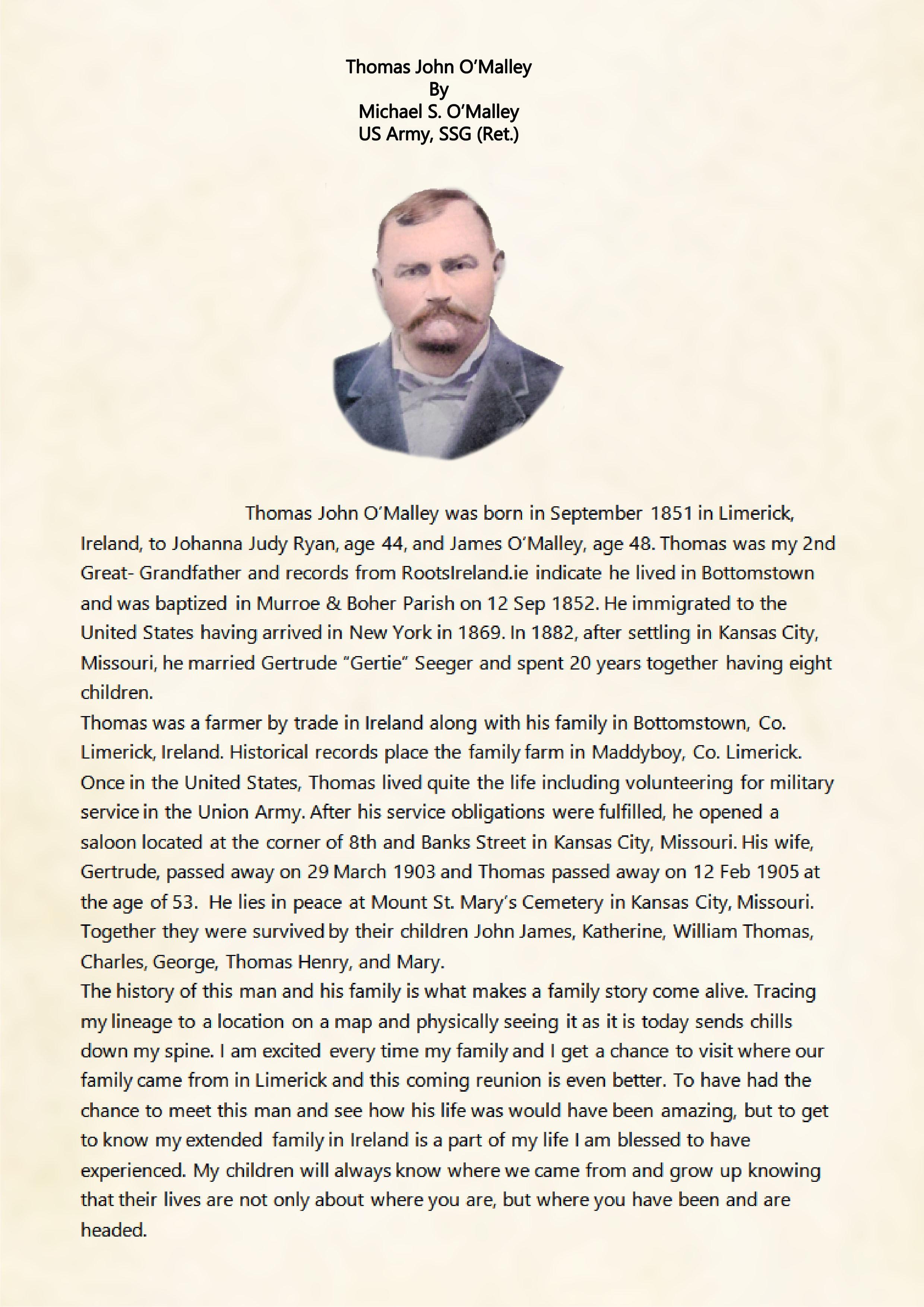 Thomas John O'Malley
By
Michael S. O'Malley
US Army, SSG (Ret.)

Thomas John O'Malley was born in September 1851 in Limerick, Ireland, to Johanna Judy Ryan, age 44, and James O'Malley, age 48. Thomas was my 2nd Great- Grandfather and records from RootsIreland.ie indicate he lived in Bottomstown and was baptized in Murroe & Boher Parish on 12 Sep 1852. He immigrated to the United States having arrived in New York in 1869. In 1882, after settling in Kansas City, Missouri, he married Gertrude "Gertie" Seeger and spent 20 years together having eight children.

Thomas was a farmer by trade in Ireland along with his family in Bottomstown, Co. Limerick, Ireland. Historical records place the family farm in Maddyboy, Co. Limerick. Once in the United States, Thomas lived quite the life including volunteering for military service in the Union Army. After his service obligations were fulfilled, he opened a saloon located at the corner of 8th and Banks Street in Kansas City, Missouri. His wife, Gertrude, passed away on 29 March 1903 and Thomas passed away on 12 Feb 1905 at the age of 53. He lies in peace at Mount St. Mary's Cemetery in Kansas City, Missouri. Together they were survived by their children John James, Katherine, William Thomas, Charles, George, Thomas Henry, and Mary.

The history of this man and his family is what makes a family story come alive. Tracing my lineage to a location on a map and physically seeing it as it is today sends chills down my spine. I am excited every time my family and I get a chance to visit where our family came from in Limerick and this coming reunion is even better. To have had the chance to meet this man and see how his life was would have been amazing, but to get to know my extended family in Ireland is a part of my life I am blessed to have experienced. My children will always know where we came from and grow up knowing that their lives are not only about where you are, but where you have been and are headed.